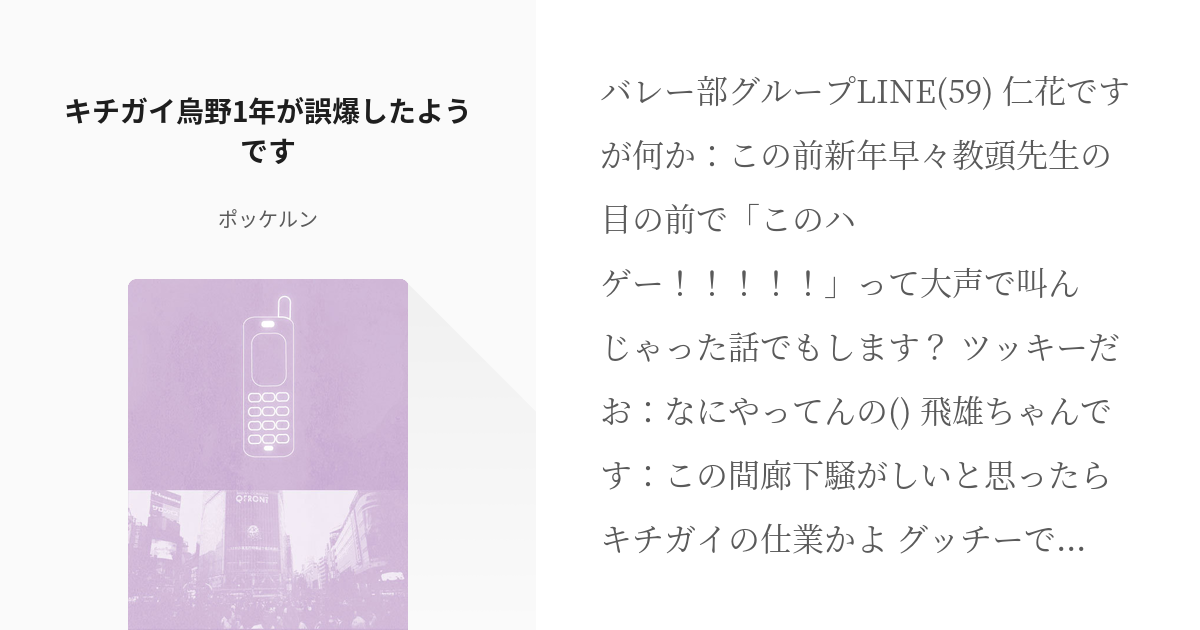 キチガイ烏野1年が誤爆したようです

ポッケルン

QFRONT

バレー部グループLINE(59) 仁花ですが何か：この前新年早々教頭先生の目の前で「このハゲー！！！！！」って大声で叫んじゃった話でもします？ ツッキーだお：なにやってんの() 飛雄ちゃんです：この間廊下騒がしいと思ったらキチガイの仕業かよ グッチーで...